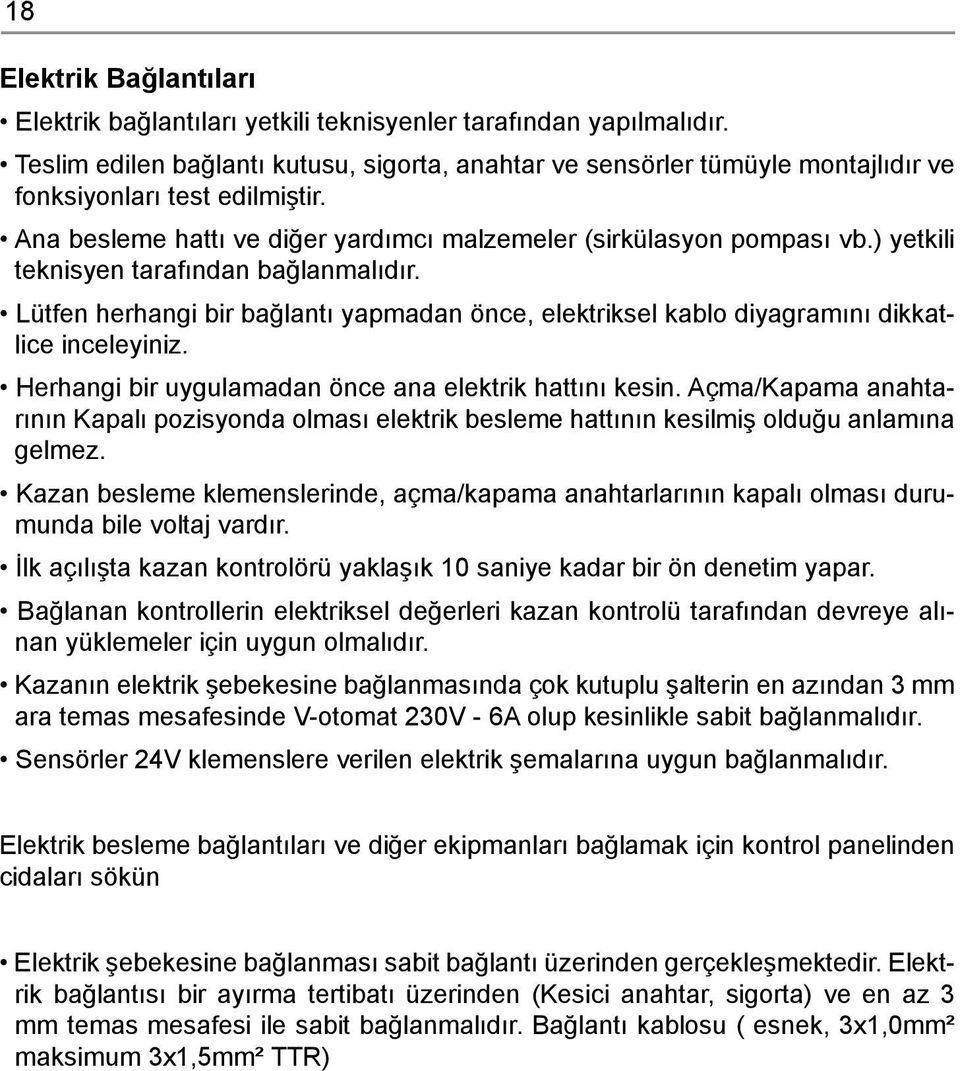 18

Elektrik Bağlantıları

• Elektrik bağlantıları yetkili teknisyenler tarafından yapılmalıdır.

• Teslim edilen bağlantı kutusu, sigorta, anahtar ve sensörler tümüyle montajlıdır ve fonksiyonları test edilmiştir.

• Ana besleme hattı ve diğer yardımcı malzemeler (sirkülasyon pompası vb.) yetkili teknisyen tarafından bağlanmalıdır.

• Lütfen herhangi bir bağlantı yapmadan önce, elektriksel kablo diyagramını dikkatlice inceleyiniz.

• Herhangi bir uygulamadan önce ana elektrik hattını kesin. Açma/Kapama anahtarının Kapalı pozisyonda olması elektrik besleme hattının kesilmiş olduğu anlamına gelmez.

• Kazan besleme klemenslerinde, açma/kapama anahtarlarının kapalı olması durumunda bile voltaj vardır.

• İlk açılışta kazan kontrolörü yaklaşık 10 saniye kadar bir ön denetim yapar.

• Bağlanan kontrollerin elektriksel değerleri kazan kontrolü tarafından devreye alınan yüklemeler için uygun olmalıdır.

• Kazanın elektrik şebekesine bağlanmasında çok kutuplu şalterin en azından 3 mm ara temas mesafesinde V-otomat 230V - 6A olup kesinlikle sabit bağlanmalıdır.

• Sensörler 24V klemenslere verilen elektrik şemalarına uygun bağlanmalıdır.

Elektrik besleme bağlantıları ve diğer ekipmanları bağlamak için kontrol panelinden cidaları sökün

• Elektrik şebekesine bağlanması sabit bağlantı üzerinden gerçekleşmektedir. Elektrik bağlantısı bir ayırma tertibatı üzerinden (Kesici anahtar, sigorta) ve en az 3 mm temas mesafesi ile sabit bağlanmalıdır. Bağlantı kablosu ( esnek, 3x1,0mm² maksimum 3x1,5mm² TTR)